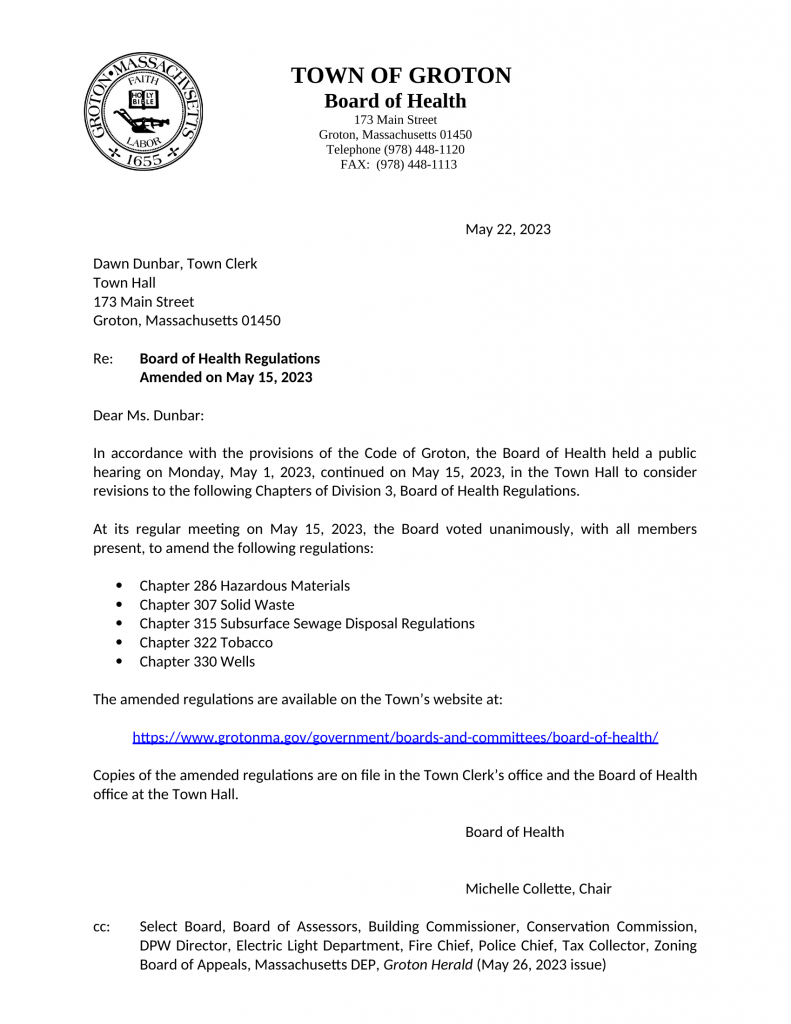 GROTON • MASSACHUSETTS
FAITH
HOLY BIBLE
LABOR
1655

TOWN OF GROTON
Board of Health
173 Main Street
Groton, Massachusetts 01450
Telephone (978) 448-1120
FAX: (978) 448-1113

May 22, 2023

Dawn Dunbar, Town Clerk
Town Hall
173 Main Street
Groton, Massachusetts 01450

Re: Board of Health Regulations
Amended on May 15, 2023

Dear Ms. Dunbar:

In accordance with the provisions of the Code of Groton, the Board of Health held a public hearing on Monday, May 1, 2023, continued on May 15, 2023, in the Town Hall to consider revisions to the following Chapters of Division 3, Board of Health Regulations.

At its regular meeting on May 15, 2023, the Board voted unanimously, with all members present, to amend the following regulations:

• Chapter 286 Hazardous Materials
• Chapter 307 Solid Waste
• Chapter 315 Subsurface Sewage Disposal Regulations
• Chapter 322 Tobacco
• Chapter 330 Wells

The amended regulations are available on the Town's website at:

https://www.grotonma.gov/government/boards-and-committees/board-of-health/

Copies of the amended regulations are on file in the Town Clerk's office and the Board of Health office at the Town Hall.

Board of Health

Michelle Collette, Chair

cc: Select Board, Board of Assessors, Building Commissioner, Conservation Commission, DPW Director, Electric Light Department, Fire Chief, Police Chief, Tax Collector, Zoning Board of Appeals, Massachusetts DEP, Groton Herald (May 26, 2023 issue)